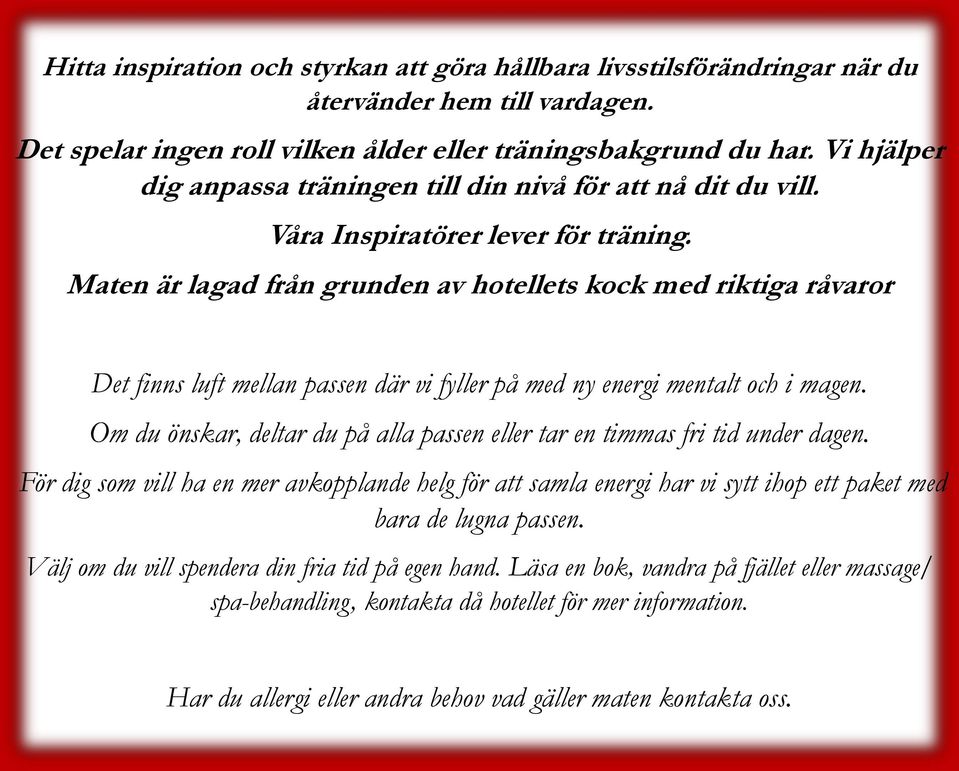 Hitta inspiration och styrkan att göra hållbara livsstilsförändringar när du återvänder hem till vardagen.

Det spelar ingen roll vilken ålder eller träningsbakgrund du har. Vi hjälper dig anpassa träningen till din nivå för att nå dit du vill.

Våra Inspiratörer lever för träning.

Maten är lagad från grunden av hotellets kock med riktiga råvaror

Det finns luft mellan passen där vi fyller på med ny energi mentalt och i magen.

Om du önskar, deltar du på alla passen eller tar en timmas fri tid under dagen.

För dig som vill ha en mer avkopplande helg för att samla energi har vi sytt ihop ett paket med bara de lugna passen.

Välj om du vill spendera din fria tid på egen hand. Läsa en bok, vandra på fjället eller massage/ spa-behandling, kontakta då hotellet för mer information.

Har du allergi eller andra behov vad gäller maten kontakta oss.